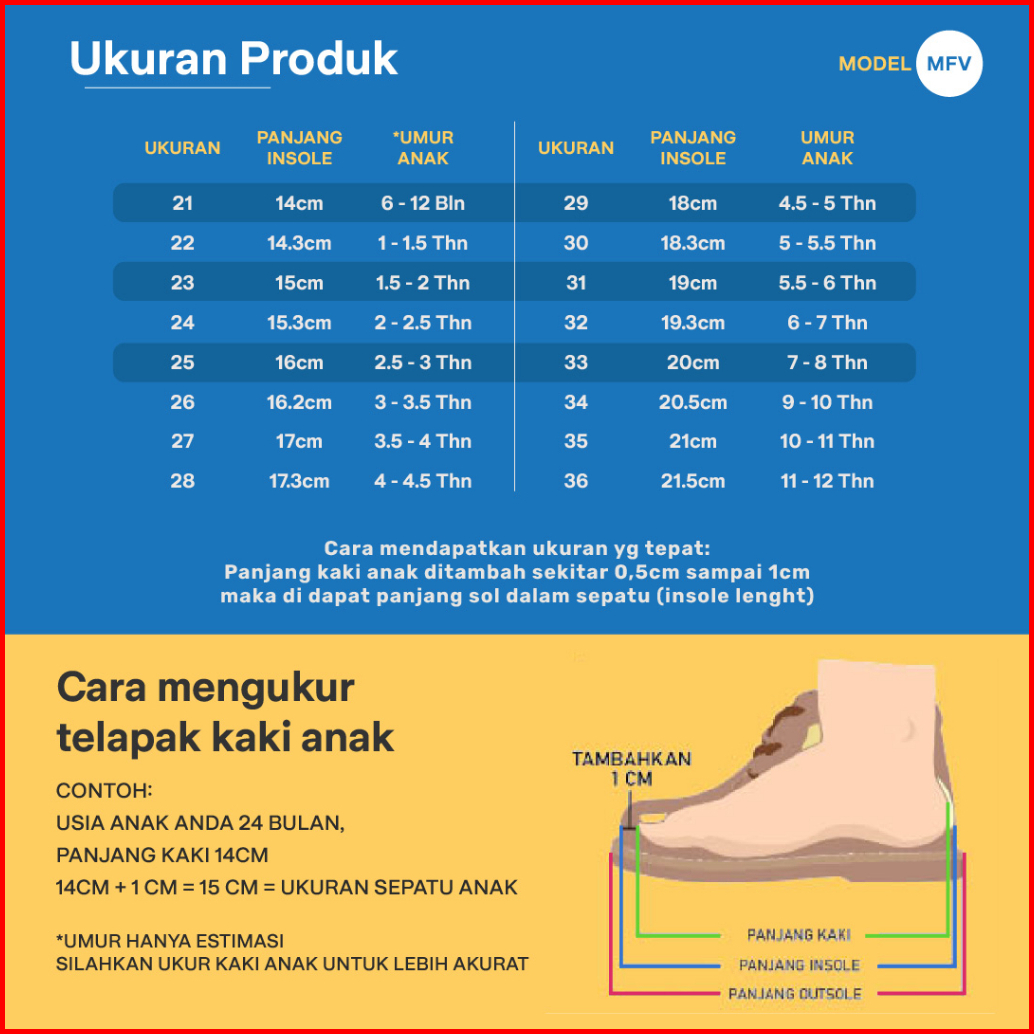 Ukuran Produk

MODEL MFV

| UKURAN | PANJANG INSOLE | *UMUR ANAK |
|---|---|---|
| 21 | 14cm | 6 - 12 Bln |
| 22 | 14.3cm | 1 - 1.5 Thn |
| 23 | 15cm | 1.5 - 2 Thn |
| 24 | 15.3cm | 2 - 2.5 Thn |
| 25 | 16cm | 2.5 - 3 Thn |
| 26 | 16.2cm | 3 - 3.5 Thn |
| 27 | 17cm | 3.5 - 4 Thn |
| 28 | 17.3cm | 4 - 4.5 Thn |

| UKURAN | PANJANG INSOLE | UMUR ANAK |
|---|---|---|
| 29 | 18cm | 4.5 - 5 Thn |
| 30 | 18.3cm | 5 - 5.5 Thn |
| 31 | 19cm | 5.5 - 6 Thn |
| 32 | 19.3cm | 6 - 7 Thn |
| 33 | 20cm | 7 - 8 Thn |
| 34 | 20.5cm | 9 - 10 Thn |
| 35 | 21cm | 10 - 11 Thn |
| 36 | 21.5cm | 11 - 12 Thn |

Cara mendapatkan ukuran yg tepat:
Panjang kaki anak ditambah sekitar 0,5cm sampai 1cm
maka di dapat panjang sol dalam sepatu (insole lenght)

Cara mengukur telapak kaki anak

CONTOH:
USIA ANAK ANDA 24 BULAN,
PANJANG KAKI 14CM
14CM + 1 CM = 15 CM = UKURAN SEPATU ANAK

*UMUR HANYA ESTIMASI
SILAHKAN UKUR KAKI ANAK UNTUK LEBIH AKURAT

TAMBAHKAN 1 CM

PANJANG KAKI
PANJANG INSOLE
PANJANG OUTSOLE